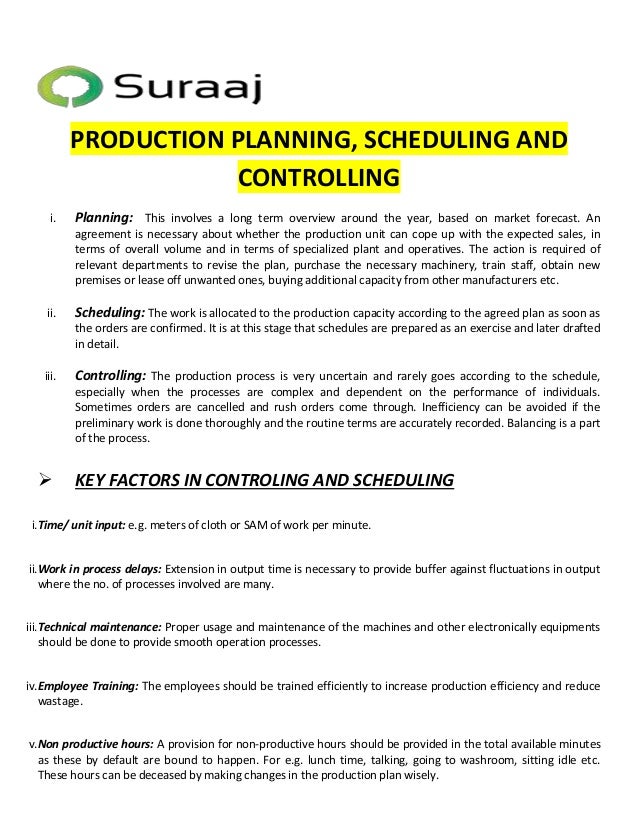 Suraaj

PRODUCTION PLANNING, SCHEDULING AND CONTROLLING

i. Planning: This involves a long term overview around the year, based on market forecast. An agreement is necessary about whether the production unit can cope up with the expected sales, in terms of overall volume and in terms of specialized plant and operatives. The action is required of relevant departments to revise the plan, purchase the necessary machinery, train staff, obtain new premises or lease off unwanted ones, buying additional capacity from other manufacturers etc.

ii. Scheduling: The work is allocated to the production capacity according to the agreed plan as soon as the orders are confirmed. It is at this stage that schedules are prepared as an exercise and later drafted in detail.

iii. Controlling: The production process is very uncertain and rarely goes according to the schedule, especially when the processes are complex and dependent on the performance of individuals. Sometimes orders are cancelled and rush orders come through. Inefficiency can be avoided if the preliminary work is done thoroughly and the routine terms are accurately recorded. Balancing is a part of the process.

➢ KEY FACTORS IN CONTROLING AND SCHEDULING

i. Time/ unit input: e.g. meters of cloth or SAM of work per minute.

ii. Work in process delays: Extension in output time is necessary to provide buffer against fluctuations in output where the no. of processes involved are many.

iii. Technical maintenance: Proper usage and maintenance of the machines and other electronically equipments should be done to provide smooth operation processes.

iv. Employee Training: The employees should be trained efficiently to increase production efficiency and reduce wastage.

v. Non productive hours: A provision for non-productive hours should be provided in the total available minutes as these by default are bound to happen. For e.g. lunch time, talking, going to washroom, sitting idle etc. These hours can be deceased by making changes in the production plan wisely.